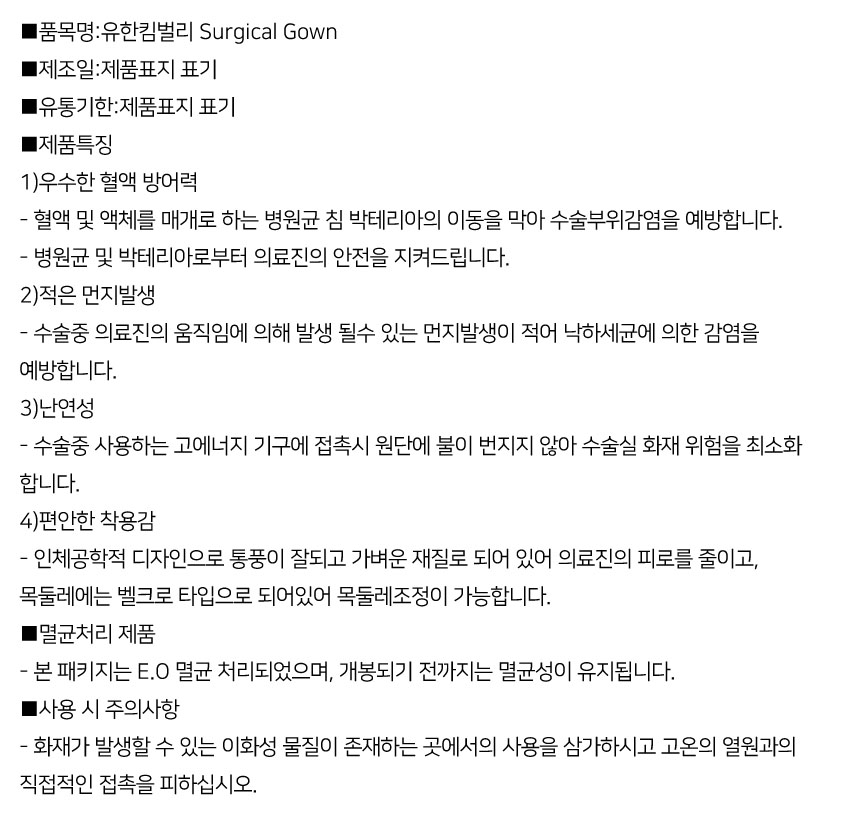 ■품목명:유한킴벌리 Surgical Gown
■제조일:제품표지 표기
■유통기한:제품표지 표기
■제품특징
1)우수한 혈액 방어력
- 혈액 및 액체를 매개로 하는 병원균 침 박테리아의 이동을 막아 수술부위감염을 예방합니다.
- 병원균 및 박테리아로부터 의료진의 안전을 지켜드립니다.
2)적은 먼지발생
- 수술중 의료진의 움직임에 의해 발생 될수 있는 먼지발생이 적어 낙하세균에 의한 감염을 예방합니다.
3)난연성
- 수술중 사용하는 고에너지 기구에 접촉시 원단에 불이 번지지 않아 수술실 화재 위험을 최소화 합니다.
4)편안한 착용감
- 인체공학적 디자인으로 통풍이 잘되고 가벼운 재질로 되어 있어 의료진의 피로를 줄이고, 목둘레에는 벨크로 타입으로 되어있어 목둘레조정이 가능합니다.
■멸균처리 제품
- 본 패키지는 E.O 멸균 처리되었으며, 개봉되기 전까지는 멸균성이 유지됩니다.
■사용 시 주의사항
- 화재가 발생할 수 있는 이화성 물질이 존재하는 곳에서의 사용을 삼가하시고 고온의 열원과의 직접적인 접촉을 피하십시오.